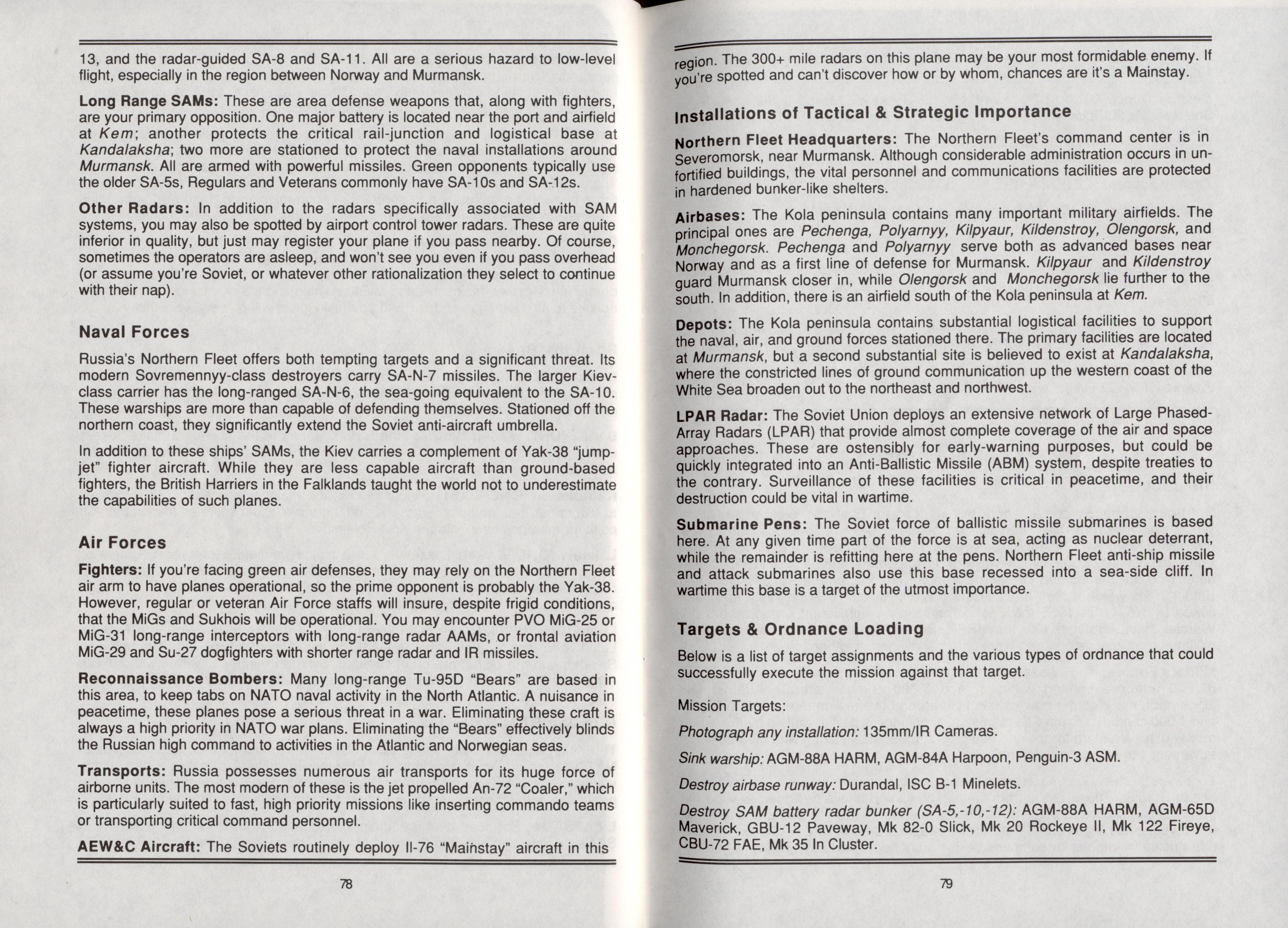 13, and the radar-guided SA-8 and SA-11. All are a serious hazard to low-level flight, especially in the region between Norway and Murmansk.

Long Range SAMs: These are area defense weapons that, along with fighters, are your primary opposition. One major battery is located near the port and airfield at Kem; another protects the critical rail-junction and logistical base at Kandalaksha; two more are stationed to protect the naval installations around Murmansk. All are armed with powerful missiles. Green opponents typically use the older SA-5s, Regulars and Veterans commonly have SA-10s and SA-12s.

Other Radars: In addition to the radars specifically associated with SAM systems, you may also be spotted by airport control tower radars. These are quite inferior in quality, but just may register your plane if you pass nearby. Of course, sometimes the operators are asleep, and won't see you even if you pass overhead (or assume you're Soviet, or whatever other rationalization they select to continue with their nap).

Naval Forces

Russia's Northern Fleet offers both tempting targets and a significant threat. Its modern Sovremennyy-class destroyers carry SA-N-7 missiles. The larger Kiev-class carrier has the long-ranged SA-N-6, the sea-going equivalent to the SA-10. These warships are more than capable of defending themselves. Stationed off the northern coast, they significantly extend the Soviet anti-aircraft umbrella.

In addition to these ships' SAMs, the Kiev carries a complement of Yak-38 "jump-jet" fighter aircraft. While they are less capable aircraft than ground-based fighters, the British Harriers in the Falklands taught the world not to underestimate the capabilities of such planes.

Air Forces

Fighters: If you're facing green air defenses, they may rely on the Northern Fleet air arm to have planes operational, so the prime opponent is probably the Yak-38. However, regular or veteran Air Force staffs will insure, despite frigid conditions, that the MiGs and Sukhois will be operational. You may encounter PVO MiG-25 or MiG-31 long-range interceptors with long-range radar AAMs, or frontal aviation MiG-29 and Su-27 dogfighters with shorter range radar and IR missiles.

Reconnaissance Bombers: Many long-range Tu-95D "Bears" are based in this area, to keep tabs on NATO naval activity in the North Atlantic. A nuisance in peacetime, these planes pose a serious threat in a war. Eliminating these craft is always a high priority in NATO war plans. Eliminating the "Bears" effectively blinds the Russian high command to activities in the Atlantic and Norwegian seas.

Transports: Russia possesses numerous air transports for its huge force of airborne units. The most modern of these is the jet propelled An-72 "Coaler," which is particularly suited to fast, high priority missions like inserting commando teams or transporting critical command personnel.

AEW&C Aircraft: The Soviets routinely deploy Il-76 "Mainstay" aircraft in this

78

region. The 300+ mile radars on this plane may be your most formidable enemy. If you're spotted and can't discover how or by whom, chances are it's a Mainstay.

Installations of Tactical & Strategic Importance

Northern Fleet Headquarters: The Northern Fleet's command center is in Severomorsk, near Murmansk. Although considerable administration occurs in unfortified buildings, the vital personnel and communications facilities are protected in hardened bunker-like shelters.

Airbases: The Kola peninsula contains many important military airfields. The principal ones are Pechenga, Polyarnyy, Kilpyaur, Kildenstroy, Olengorsk, and Monchegorsk. Pechenga and Polyarnyy serve both as advanced bases near Norway and as a first line of defense for Murmansk. Kilpyaur and Kildenstroy guard Murmansk closer in, while Olengorsk and Monchegorsk lie further to the south. In addition, there is an airfield south of the Kola peninsula at Kem.

Depots: The Kola peninsula contains substantial logistical facilities to support the naval, air, and ground forces stationed there. The primary facilities are located at Murmansk, but a second substantial site is believed to exist at Kandalaksha, where the constricted lines of ground communication up the western coast of the White Sea broaden out to the northeast and northwest.

LPAR Radar: The Soviet Union deploys an extensive network of Large Phased-Array Radars (LPAR) that provide almost complete coverage of the air and space approaches. These are ostensibly for early-warning purposes, but could be quickly integrated into an Anti-Ballistic Missile (ABM) system, despite treaties to the contrary. Surveillance of these facilities is critical in peacetime, and their destruction could be vital in wartime.

Submarine Pens: The Soviet force of ballistic missile submarines is based here. At any given time part of the force is at sea, acting as nuclear deterrant, while the remainder is refitting here at the pens. Northern Fleet anti-ship missile and attack submarines also use this base recessed into a sea-side cliff. In wartime this base is a target of the utmost importance.

Targets & Ordnance Loading

Below is a list of target assignments and the various types of ordnance that could successfully execute the mission against that target.

Mission Targets:

Photograph any installation: 135mm/IR Cameras.

Sink warship: AGM-88A HARM, AGM-84A Harpoon, Penguin-3 ASM.

Destroy airbase runway: Durandal, ISC B-1 Minelets.

Destroy SAM battery radar bunker (SA-5,-10,-12): AGM-88A HARM, AGM-65D Maverick, GBU-12 Paveway, Mk 82-0 Slick, Mk 20 Rockeye II, Mk 122 Fireye, CBU-72 FAE, Mk 35 In Cluster.

79